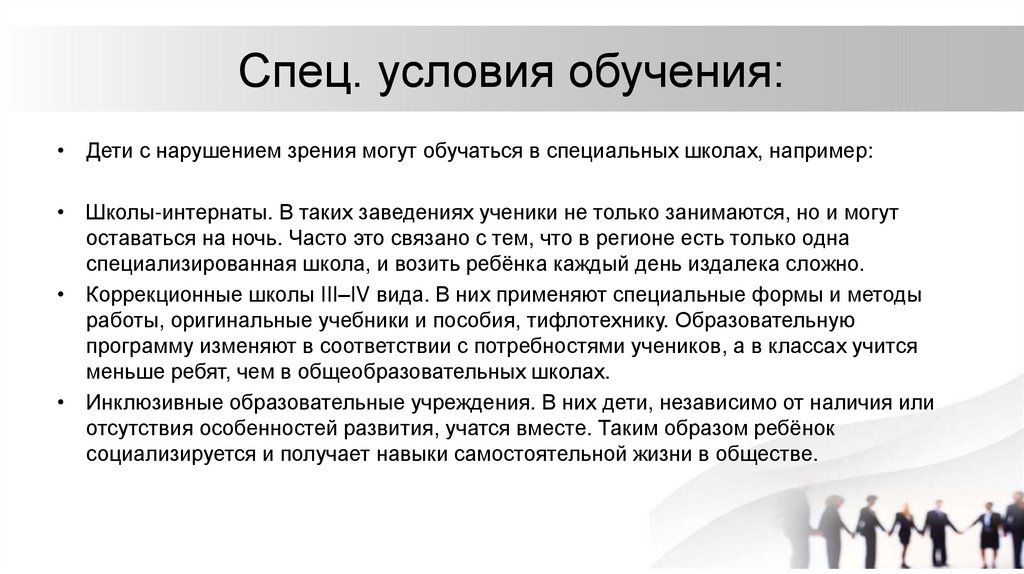 Спец. условия обучения:

• Дети с нарушением зрения могут обучаться в специальных школах, например:

• Школы-интернаты. В таких заведениях ученики не только занимаются, но и могут оставаться на ночь. Часто это связано с тем, что в регионе есть только одна специализированная школа, и возить ребёнка каждый день издалека сложно.

• Коррекционные школы III–IV вида. В них применяют специальные формы и методы работы, оригинальные учебники и пособия, тифлотехнику. Образовательную программу изменяют в соответствии с потребностями учеников, а в классах учится меньше ребят, чем в общеобразовательных школах.

• Инклюзивные образовательные учреждения. В них дети, независимо от наличия или отсутствия особенностей развития, учатся вместе. Таким образом ребёнок социализируется и получает навыки самостоятельной жизни в обществе.